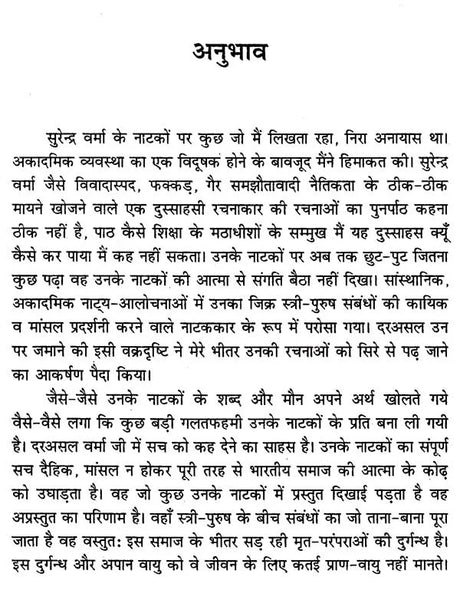 अनुभाव

सुरेन्द्र वर्मा के नाटकों पर कुछ जो मैं लिखता रहा, निरा अनायास था। अकादमिक व्यवस्था का एक विदूषक होने के बावजूद मैंने हिमाकत की। सुरेन्द्र वर्मा जैसे विवादास्पद, फक्कड़, गैर समझौतावादी नैतिकता के ठीक-ठीक मायने खोजने वाले एक दुस्साहसी रचनाकार की रचनाओं का पुनर्पाठ कहना ठीक नहीं है, पाठ कैसे शिक्षा के मठाधीशों के सम्मुख मैं यह दुस्साहस क्यूँ कैसे कर पाया मैं कह नहीं सकता। उनके नाटकों पर अब तक छुट-पुट जितना कुछ पढ़ा वह उनके नाटकों की आत्मा से संगति बैठा नहीं दिखा। सांस्थानिक, अकादमिक नाट्य-आलोचनाओं में उनका जिक्र स्त्री-पुरुष संबंधों की कायिक व मांसल प्रदर्शनी करने वाले नाटककार के रूप में परोसा गया। दरअसल उन पर जमाने की इसी वक्रदृष्टि ने मेरे भीतर उनकी रचनाओं को सिरे से पढ़ जाने का आकर्षण पैदा किया।

जैसे-जैसे उनके नाटकों के शब्द और मौन अपने अर्थ खोलते गये वैसे-वैसे लगा कि कुछ बड़ी गलतफहमी उनके नाटकों के प्रति बना ली गयी है। दरअसल वर्मा जी में सच को कह देने का साहस है। उनके नाटकों का संपूर्ण सच दैहिक, मांसल न होकर पूरी तरह से भारतीय समाज की आत्मा के कोढ़ को उघाड़ता है। वह जो कुछ उनके नाटकों में प्रस्तुत दिखाई पड़ता है वह अप्रस्तुत का परिणाम है। वहाँ स्त्री-पुरुष के बीच संबंधों का जो ताना-बाना पूरा जाता है वह वस्तुतः इस समाज के भीतर सड़ रही मृत-परंपराओं की दुर्गन्ध है। इस दुर्गन्ध और अपान वायु को वे जीवन के लिए कतई प्राण-वायु नहीं मानते।